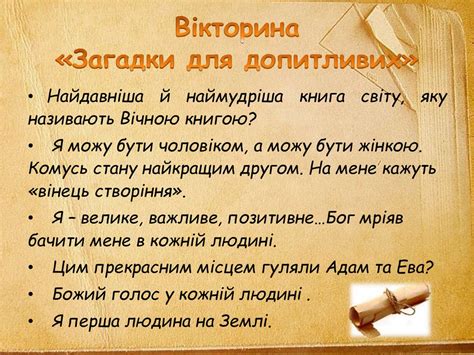 Вікторина
«Загадки для допитливих»

• Найдавніша й наймудріша книга світу, яку називають Вічною книгою?

• Я можу бути чоловіком, а можу бути жінкою. Комусь стану найкращим другом. На мене кажуть «вінець створіння».

• Я – велике, важливе, позитивне…Бог мріяв бачити мене в кожній людині.

• Цим прекрасним місцем гуляли Адам та Ева?

• Божий голос у кожній людині .

• Я перша людина на Землі.